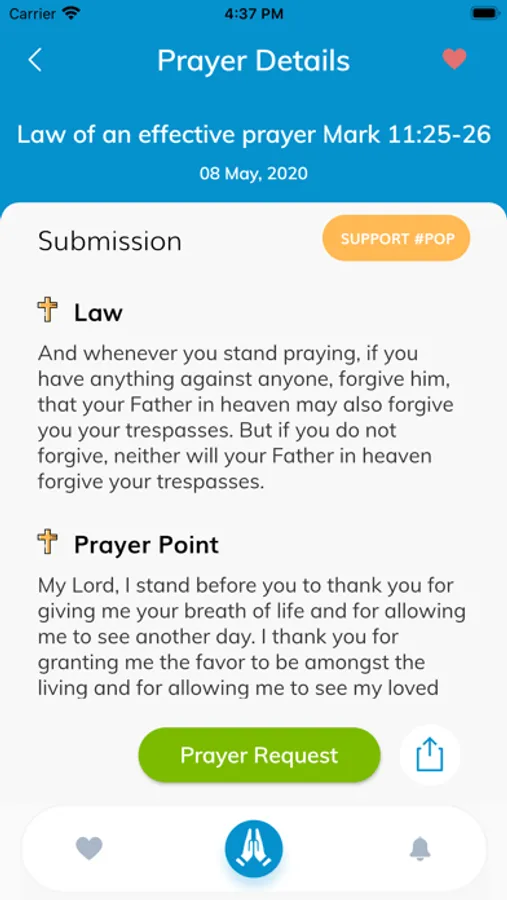 Carrier 4:37 PM

Prayer Details

Law of an effective prayer Mark 11:25-26

08 May, 2020

Submission

SUPPORT #POP

Law

And whenever you stand praying, if you have anything against anyone, forgive him, that your Father in heaven may also forgive you your trespasses. But if you do not forgive, neither will your Father in heaven forgive your trespasses.

Prayer Point

My Lord, I stand before you to thank you for giving me your breath of life and for allowing me to see another day. I thank you for granting me the favor to be amongst the living and for allowing me to see my loved

Prayer Request